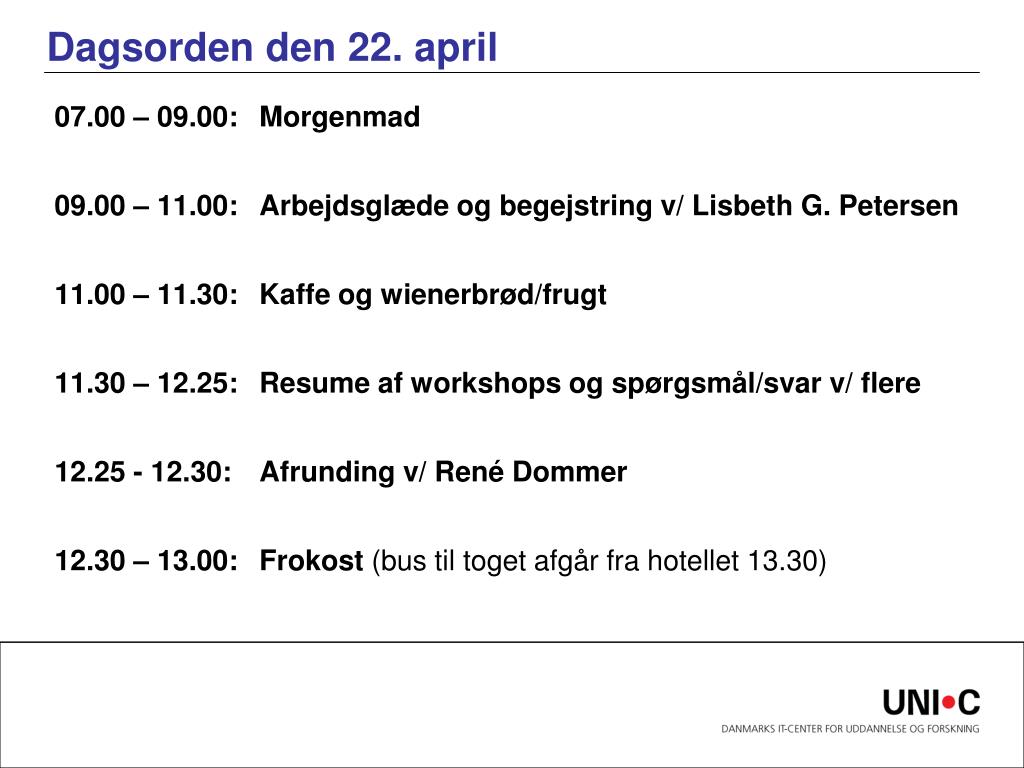 Dagsorden den 22. april

07.00 – 09.00: Morgenmad

09.00 – 11.00: Arbejdsglæde og begejstring v/ Lisbeth G. Petersen

11.00 – 11.30: Kaffe og wienerbrød/frugt

11.30 – 12.25: Resume af workshops og spørgsmål/svar v/ flere

12.25 - 12.30: Afrunding v/ René Dommer

12.30 – 13.00: Frokost (bus til toget afgår fra hotellet 13.30)

UNI•C
DANMARKS IT-CENTER FOR UDDANNELSE OG FORSKNING